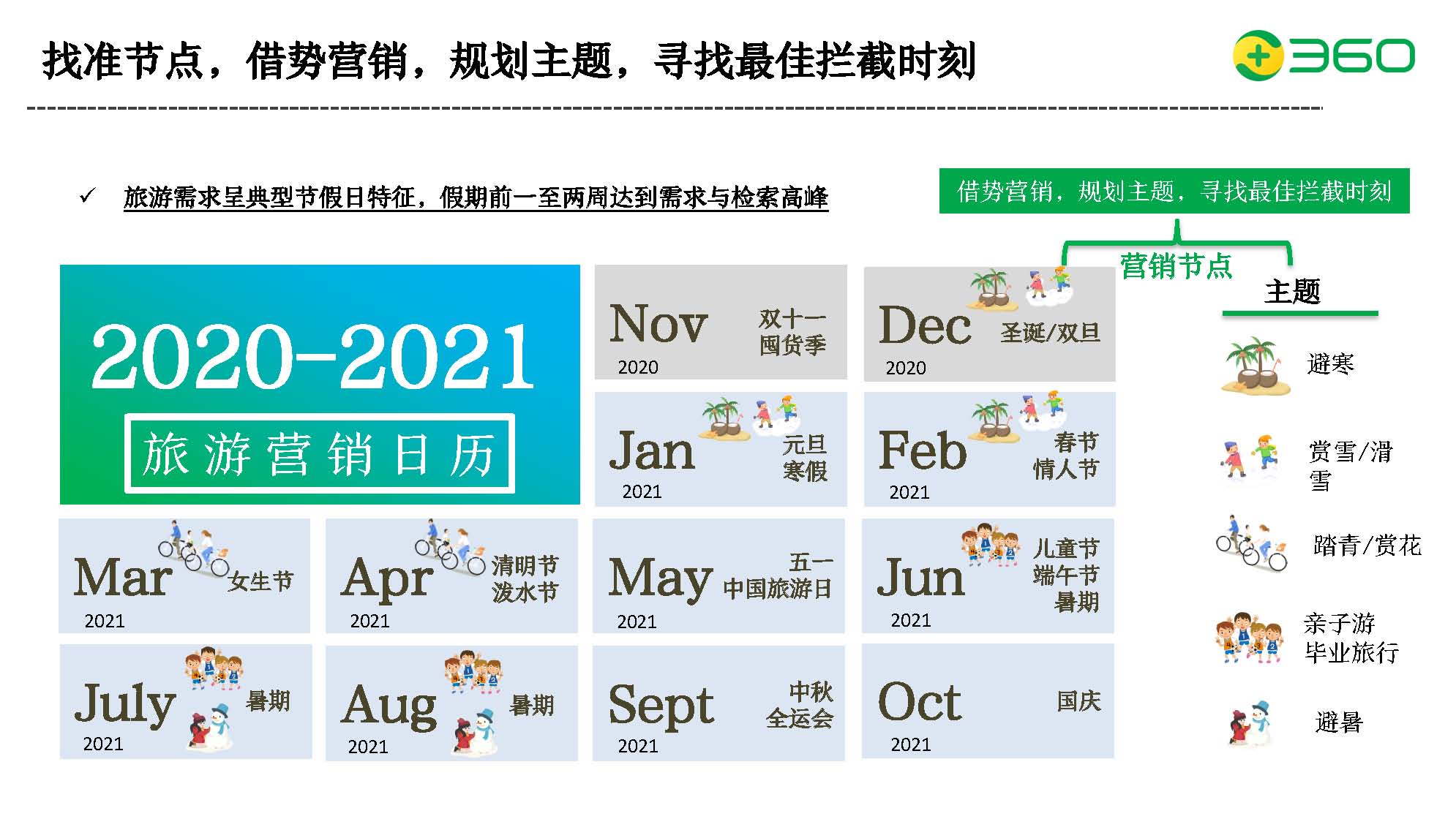 找准节点，借势营销，规划主题，寻找最佳拦截时刻

360

✓ 旅游需求呈典型节假日特征，假期前一至两周达到需求与检索高峰

借势营销，规划主题，寻找最佳拦截时刻

营销节点

主题

2020-2021

旅游营销日历

Nov 2020 双十一 国货季

Dec 2020 圣诞/双旦

Jan 2021 元旦 寒假

Feb 2021 春节 情人节

Mar 2021 女生节

Apr 2021 清明节 泼水节

May 2021 五一 中国旅游日

Jun 2021 儿童节 端午节 暑期

July 2021 暑期

Aug 2021 暑期

Sept 2021 中秋 全运会

Oct 2021 国庆

避寒

赏雪/滑雪

踏青/赏花

亲子游 毕业旅行

避暑